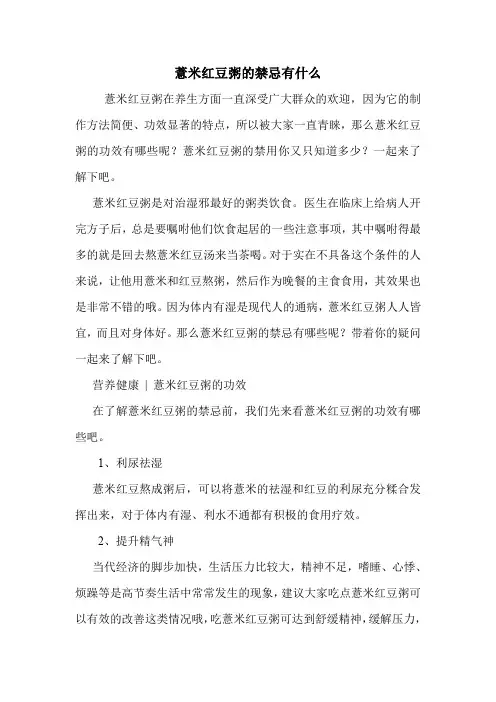 薏米红豆粥的禁忌有什么

薏米红豆粥在养生方面一直深受广大群众的欢迎，因为它的制作方法简便、功效显著的特点，所以被大家一直青睐，那么薏米红豆粥的功效有哪些呢？薏米红豆粥的禁用你又只知道多少？一起来了解下吧。

薏米红豆粥是对治湿邪最好的粥类饮食。医生在临床上给病人开完方子后，总是要嘱咐他们饮食起居的一些注意事项，其中嘱咐得最多的就是回去熬薏米红豆汤来当茶喝。对于实在不具备这个条件的人来说，让他用薏米和红豆熬粥，然后作为晚餐的主食食用，其效果也是非常不错的哦。因为体内有湿是现代人的通病，薏米红豆粥人人皆宜，而且对身体好。那么薏米红豆粥的禁忌有哪些呢？带着你的疑问一起来了解下吧。

营养健康 | 薏米红豆粥的功效

在了解薏米红豆粥的禁忌前，我们先来看薏米红豆粥的功效有哪些吧。

1、利尿祛湿

薏米红豆熬成粥后，可以将薏米的祛湿和红豆的利尿充分糅合发挥出来，对于体内有湿、利水不通都有积极的食用疗效。

2、提升精气神

当代经济的脚步加快，生活压力比较大，精神不足，嗜睡、心悸、烦躁等是高节奏生活中常常发生的现象，建议大家吃点薏米红豆粥可以有效的改善这类情况哦，吃薏米红豆粥可达到舒缓精神，缓解压力，